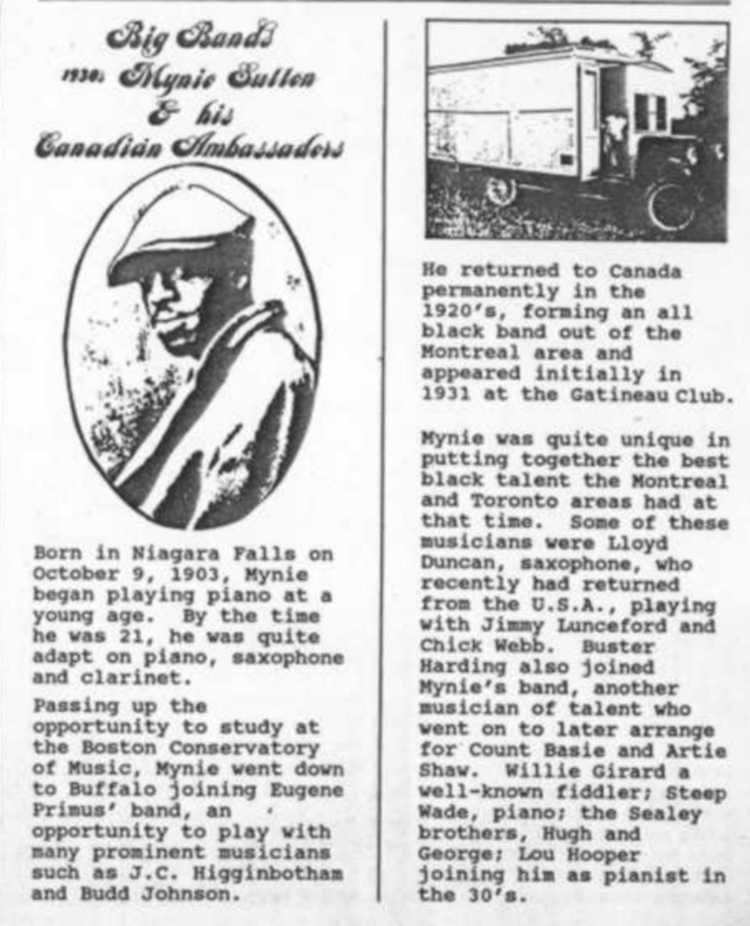 Big Bands
1930s Mynie Sutton
& his
Canadian Ambassadors

Born in Niagara Falls on October 9, 1903, Mynie began playing piano at a young age. By the time he was 21, he was quite adapt on piano, saxophone and clarinet.

Passing up the opportunity to study at the Boston Conservatory of Music, Mynie went down to Buffalo joining Eugene Primus' band, an opportunity to play with many prominent musicians such as J.C. Higginbotham and Budd Johnson.

He returned to Canada permanently in the 1920's, forming an all black band out of the Montreal area and appeared initially in 1931 at the Gatineau Club.

Mynie was quite unique in putting together the best black talent the Montreal and Toronto areas had at that time. Some of these musicians were Lloyd Duncan, saxophone, who recently had returned from the U.S.A., playing with Jimmy Lunceford and Chick Webb. Buster Harding also joined Mynie's band, another musician of talent who went on to later arrange for Count Basie and Artie Shaw. Willie Girard a well-known fiddler; Steep Wade, piano; the Sealey brothers, Hugh and George; Lou Hooper joining him as pianist in the 30's.